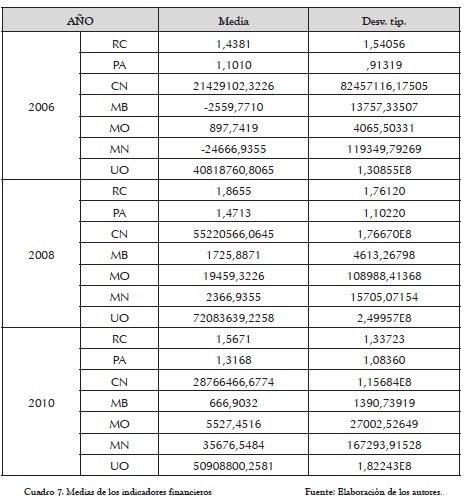 | AÑO | | Media | Desv. tip. |
|---|---|---|---|
| 2006 | RC | 1,4381 | 1,54056 |
| | PA | 1,1010 | ,91319 |
| | CN | 21429102,3226 | 82457116,17505 |
| | MB | -2559,7710 | 13757,33507 |
| | MO | 897,7419 | 4065,50331 |
| | MN | -24666,9355 | 119349,79269 |
| | UO | 40818760,8065 | 1,30855E8 |
| 2008 | RC | 1,8655 | 1,76120 |
| | PA | 1,4713 | 1,10220 |
| | CN | 55220566,0645 | 1,76670E8 |
| | MB | 1725,8871 | 4613,26798 |
| | MO | 19459,3226 | 108988,41368 |
| | MN | 2366,9355 | 15705,07154 |
| | UO | 72083639,2258 | 2,49957E8 |
| 2010 | RC | 1,5671 | 1,33723 |
| | PA | 1,3168 | 1,08360 |
| | CN | 28766466,6774 | 1,15684E8 |
| | MB | 666,9032 | 1390,73919 |
| | MO | 5527,4516 | 27002,52649 |
| | MN | 35676,5484 | 167293,91528 |
| | UO | 50908800,2581 | 1,82243E8 |

Cuadro 7. Medias de los indicadores financieros

Fuente: Elaboración de los autores.